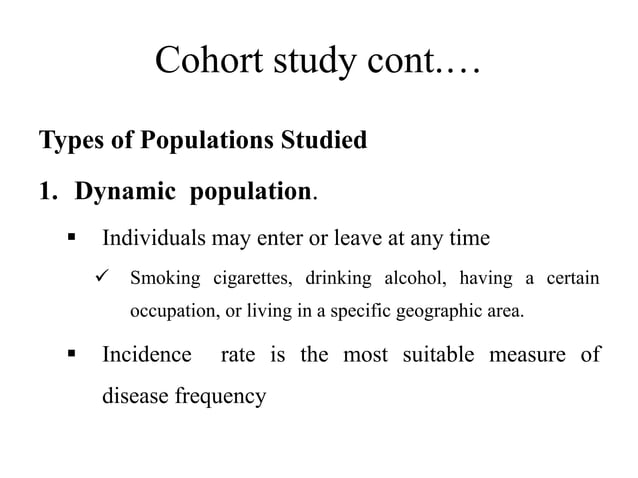 Cohort study cont.…

Types of Populations Studied

1. Dynamic population.

▪ Individuals may enter or leave at any time

✓ Smoking cigarettes, drinking alcohol, having a certain occupation, or living in a specific geographic area.

▪ Incidence rate is the most suitable measure of disease frequency